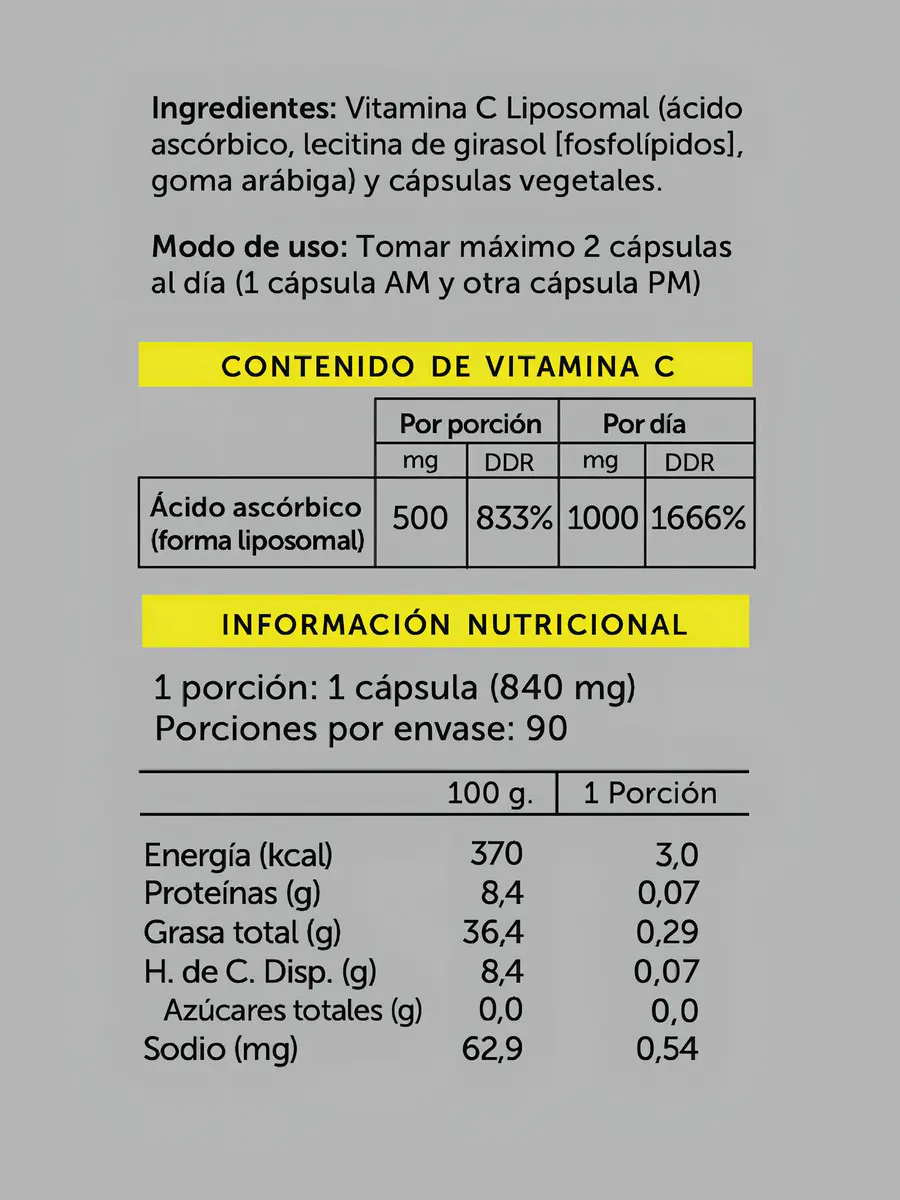 Ingredientes: Vitamina C Liposomal (ácido ascórbico, lecitina de girasol [fosfolípidos], goma arábiga) y cápsulas vegetales.

Modo de uso: Tomar máximo 2 cápsulas al día (1 cápsula AM y otra cápsula PM)

CONTENIDO DE VITAMINA C

| | Por porción | | Por día | |
|---|---|---|---|---|
| | mg | DDR | mg | DDR |
| Ácido ascórbico (forma liposomal) | 500 | 833% | 1000 | 1666% |

INFORMACIÓN NUTRICIONAL

1 porción: 1 cápsula (840 mg)
Porciones por envase: 90

| | 100 g. | 1 Porción |
|---|---|---|
| Energía (kcal) | 370 | 3,0 |
| Proteínas (g) | 8,4 | 0,07 |
| Grasa total (g) | 36,4 | 0,29 |
| H. de C. Disp. (g) | 8,4 | 0,07 |
| Azúcares totales (g) | 0,0 | 0,0 |
| Sodio (mg) | 62,9 | 0,54 |